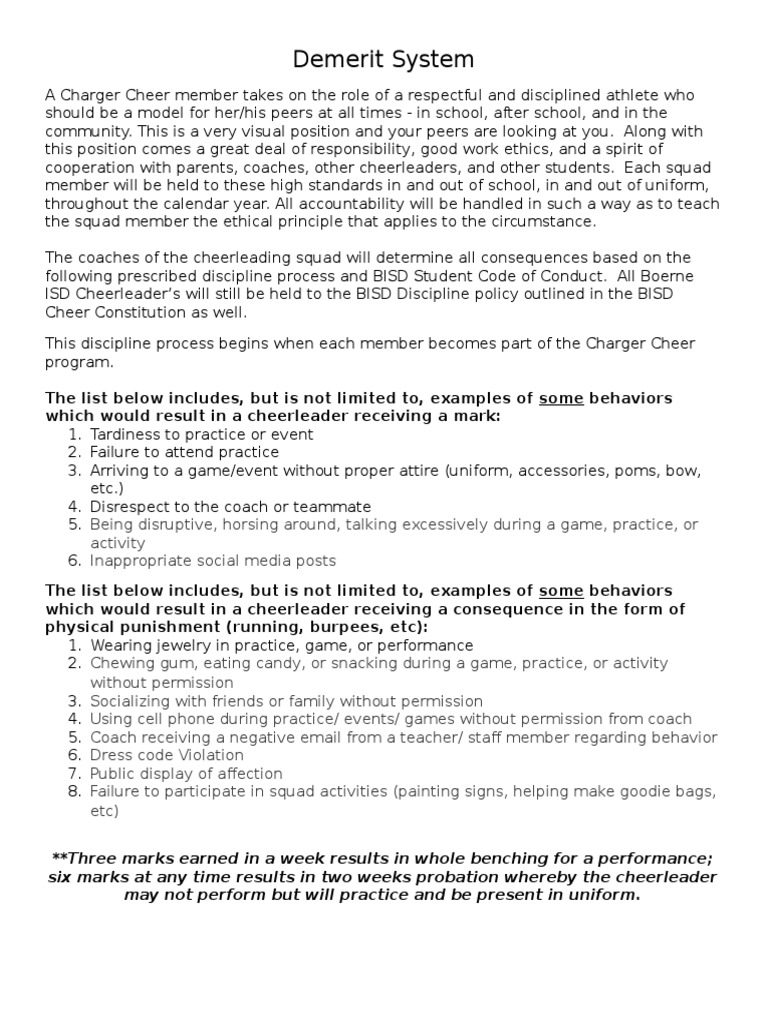 Demerit System

A Charger Cheer member takes on the role of a respectful and disciplined athlete who should be a model for her/his peers at all times - in school, after school, and in the community. This is a very visual position and your peers are looking at you. Along with this position comes a great deal of responsibility, good work ethics, and a spirit of cooperation with parents, coaches, other cheerleaders, and other students. Each squad member will be held to these high standards in and out of school, in and out of uniform, throughout the calendar year. All accountability will be handled in such a way as to teach the squad member the ethical principle that applies to the circumstance.

The coaches of the cheerleading squad will determine all consequences based on the following prescribed discipline process and BISD Student Code of Conduct. All Boerne ISD Cheerleader's will still be held to the BISD Discipline policy outlined in the BISD Cheer Constitution as well.

This discipline process begins when each member becomes part of the Charger Cheer program.

The list below includes, but is not limited to, examples of some behaviors which would result in a cheerleader receiving a mark:
1. Tardiness to practice or event
2. Failure to attend practice
3. Arriving to a game/event without proper attire (uniform, accessories, poms, bow, etc.)
4. Disrespect to the coach or teammate
5. Being disruptive, horsing around, talking excessively during a game, practice, or activity
6. Inappropriate social media posts

The list below includes, but is not limited to, examples of some behaviors which would result in a cheerleader receiving a consequence in the form of physical punishment (running, burpees, etc):
1. Wearing jewelry in practice, game, or performance
2. Chewing gum, eating candy, or snacking during a game, practice, or activity without permission
3. Socializing with friends or family without permission
4. Using cell phone during practice/ events/ games without permission from coach
5. Coach receiving a negative email from a teacher/ staff member regarding behavior
6. Dress code Violation
7. Public display of affection
8. Failure to participate in squad activities (painting signs, helping make goodie bags, etc)

**Three marks earned in a week results in whole benching for a performance; six marks at any time results in two weeks probation whereby the cheerleader may not perform but will practice and be present in uniform.